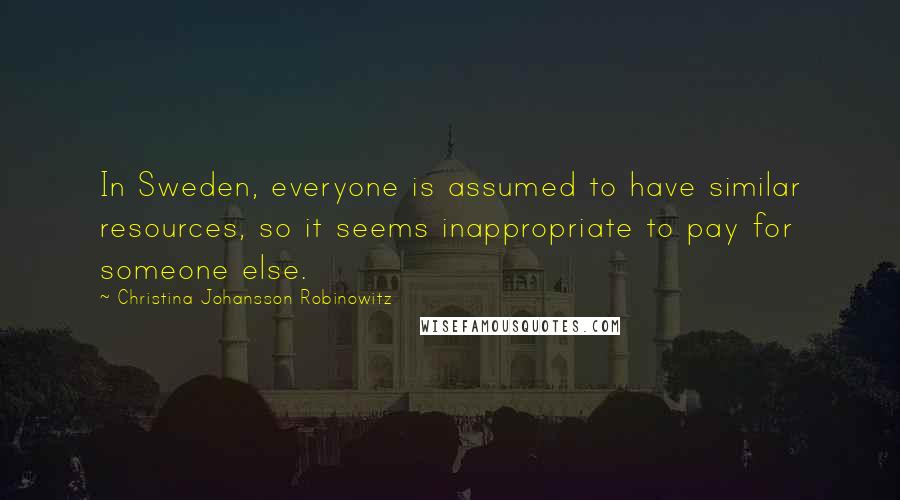 In Sweden, everyone is assumed to have similar resources, so it seems inappropriate to pay for someone else.

~ Christina Johansson Robinowitz

WISEFAMOUSQUOTES.COM